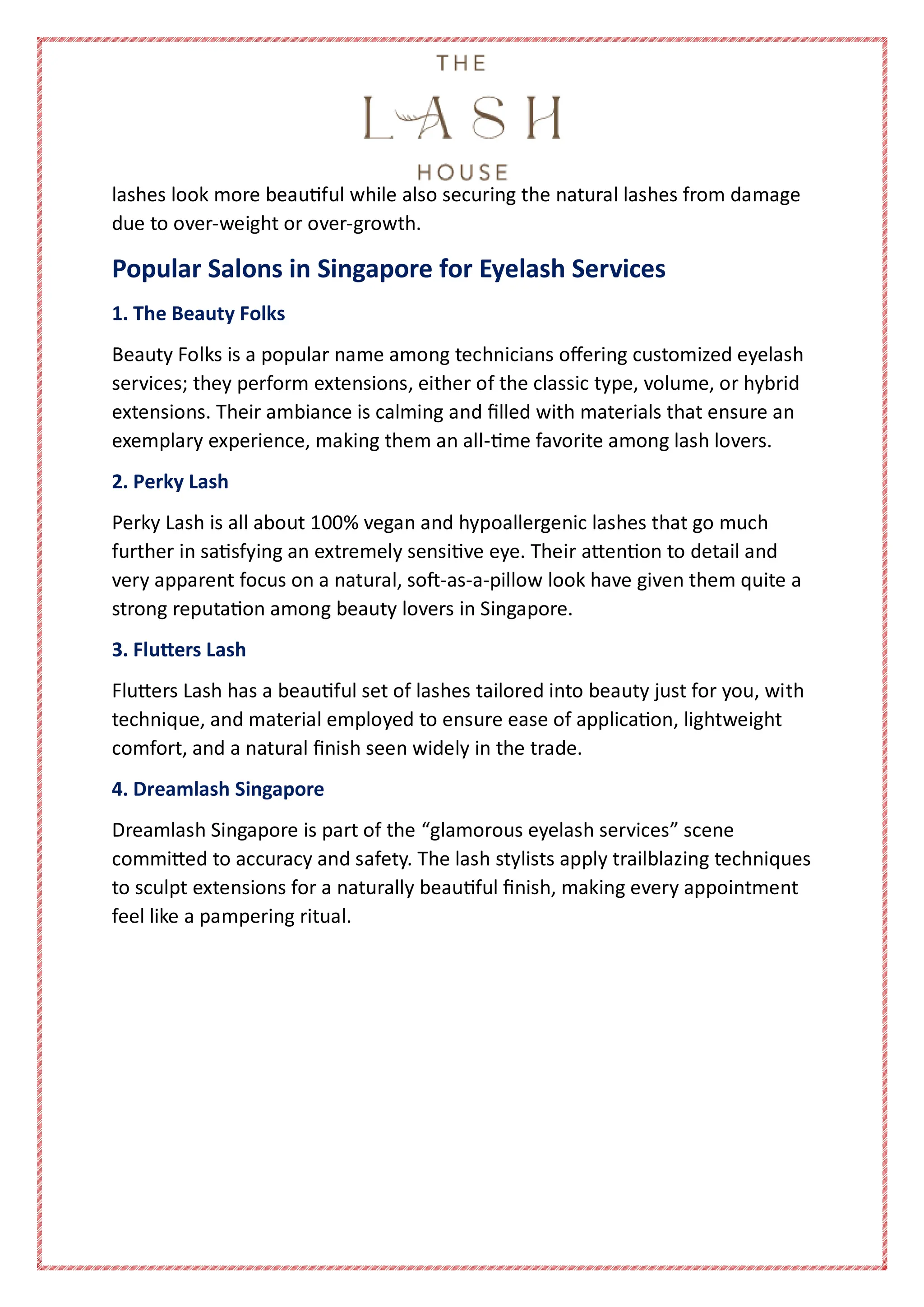 THE
LASH
HOUSE

lashes look more beautiful while also securing the natural lashes from damage due to over-weight or over-growth.

Popular Salons in Singapore for Eyelash Services

1. The Beauty Folks

Beauty Folks is a popular name among technicians offering customized eyelash services; they perform extensions, either of the classic type, volume, or hybrid extensions. Their ambiance is calming and filled with materials that ensure an exemplary experience, making them an all-time favorite among lash lovers.

2. Perky Lash

Perky Lash is all about 100% vegan and hypoallergenic lashes that go much further in satisfying an extremely sensitive eye. Their attention to detail and very apparent focus on a natural, soft-as-a-pillow look have given them quite a strong reputation among beauty lovers in Singapore.

3. Flutters Lash

Flutters Lash has a beautiful set of lashes tailored into beauty just for you, with technique, and material employed to ensure ease of application, lightweight comfort, and a natural finish seen widely in the trade.

4. Dreamlash Singapore

Dreamlash Singapore is part of the “glamorous eyelash services” scene committed to accuracy and safety. The lash stylists apply trailblazing techniques to sculpt extensions for a naturally beautiful finish, making every appointment feel like a pampering ritual.